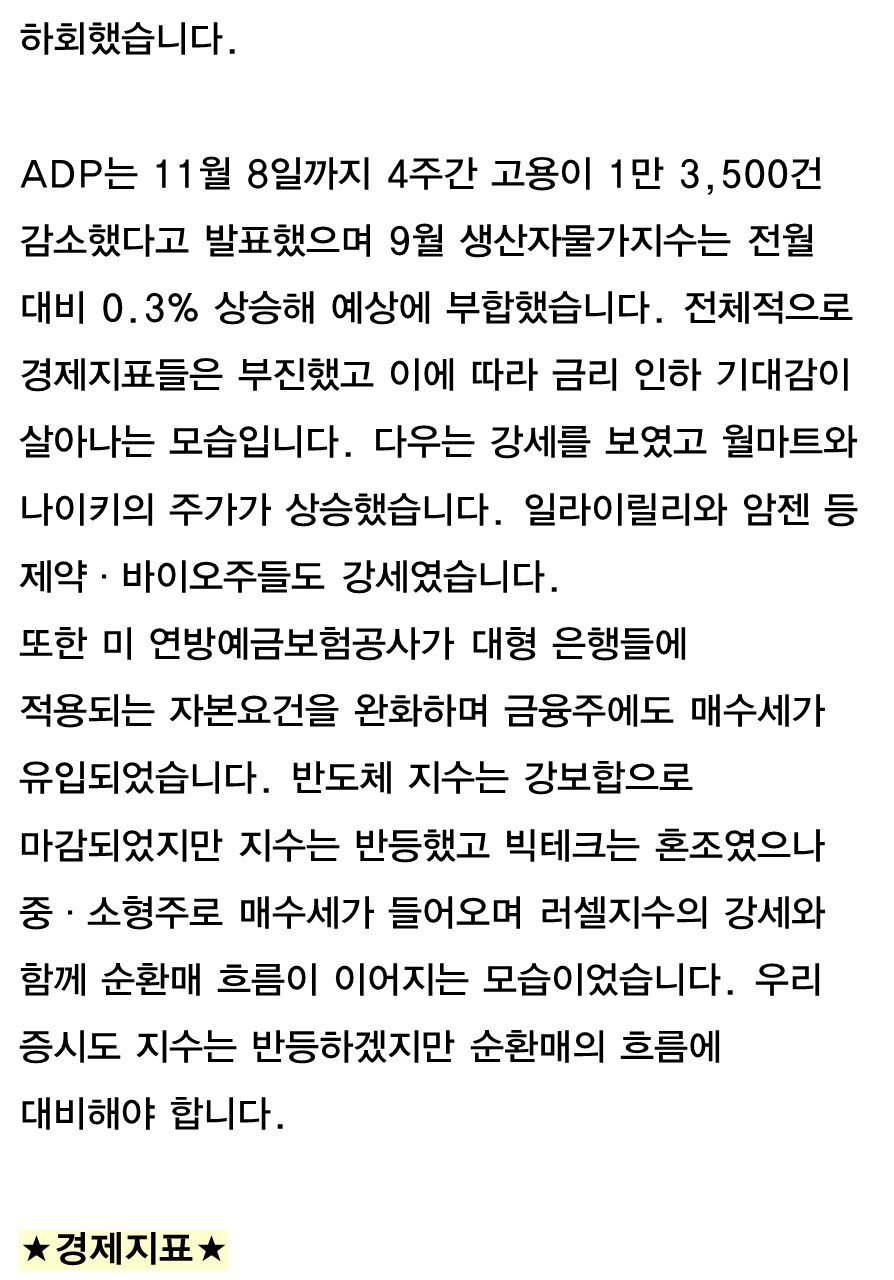 하회했습니다.

ADP는 11월 8일까지 4주간 고용이 1만 3,500건 감소했다고 발표했으며 9월 생산자물가지수는 전월 대비 0.3% 상승해 예상에 부합했습니다. 전체적으로 경제지표들은 부진했고 이에 따라 금리 인하 기대감이 살아나는 모습입니다. 다우는 강세를 보였고 월마트와 나이키의 주가가 상승했습니다. 일라이릴리와 암젠 등 제약 · 바이오주들도 강세였습니다.
또한 미 연방예금보험공사가 대형 은행들에 적용되는 자본요건을 완화하며 금융주에도 매수세가 유입되었습니다. 반도체 지수는 강보합으로 마감되었지만 지수는 반등했고 빅테크는 혼조였으나 중 · 소형주로 매수세가 들어오며 러셀지수의 강세와 함께 순환매 흐름이 이어지는 모습이었습니다. 우리 증시도 지수는 반등하겠지만 순환매의 흐름에 대비해야 합니다.

★경제지표★